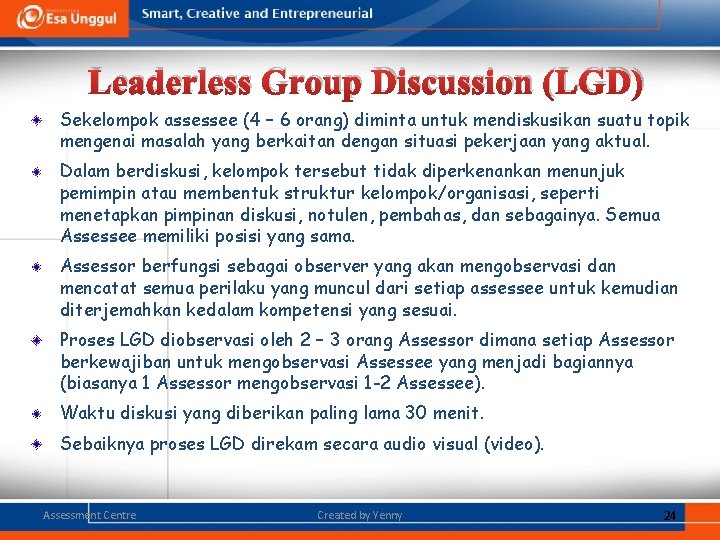 Esa Unggul

Smart, Creative and Entrepreneurial

Leaderless Group Discussion (LGD)

Sekelompok assessee (4 – 6 orang) diminta untuk mendiskusikan suatu topik mengenai masalah yang berkaitan dengan situasi pekerjaan yang aktual.

Dalam berdiskusi, kelompok tersebut tidak diperkenankan menunjuk pemimpin atau membentuk struktur kelompok/organisasi, seperti menetapkan pimpinan diskusi, notulen, pembahas, dan sebagainya. Semua Assessee memiliki posisi yang sama.

Assessor berfungsi sebagai observer yang akan mengobservasi dan mencatat semua perilaku yang muncul dari setiap assessee untuk kemudian diterjemahkan kedalam kompetensi yang sesuai.

Proses LGD diobservasi oleh 2 – 3 orang Assessor dimana setiap Assessor berkewajiban untuk mengobservasi Assessee yang menjadi bagiannya (biasanya 1 Assessor mengobservasi 1-2 Assessee).

Waktu diskusi yang diberikan paling lama 30 menit.

Sebaiknya proses LGD direkam secara audio visual (video).

Assessment Centre

Created by Yenny

24